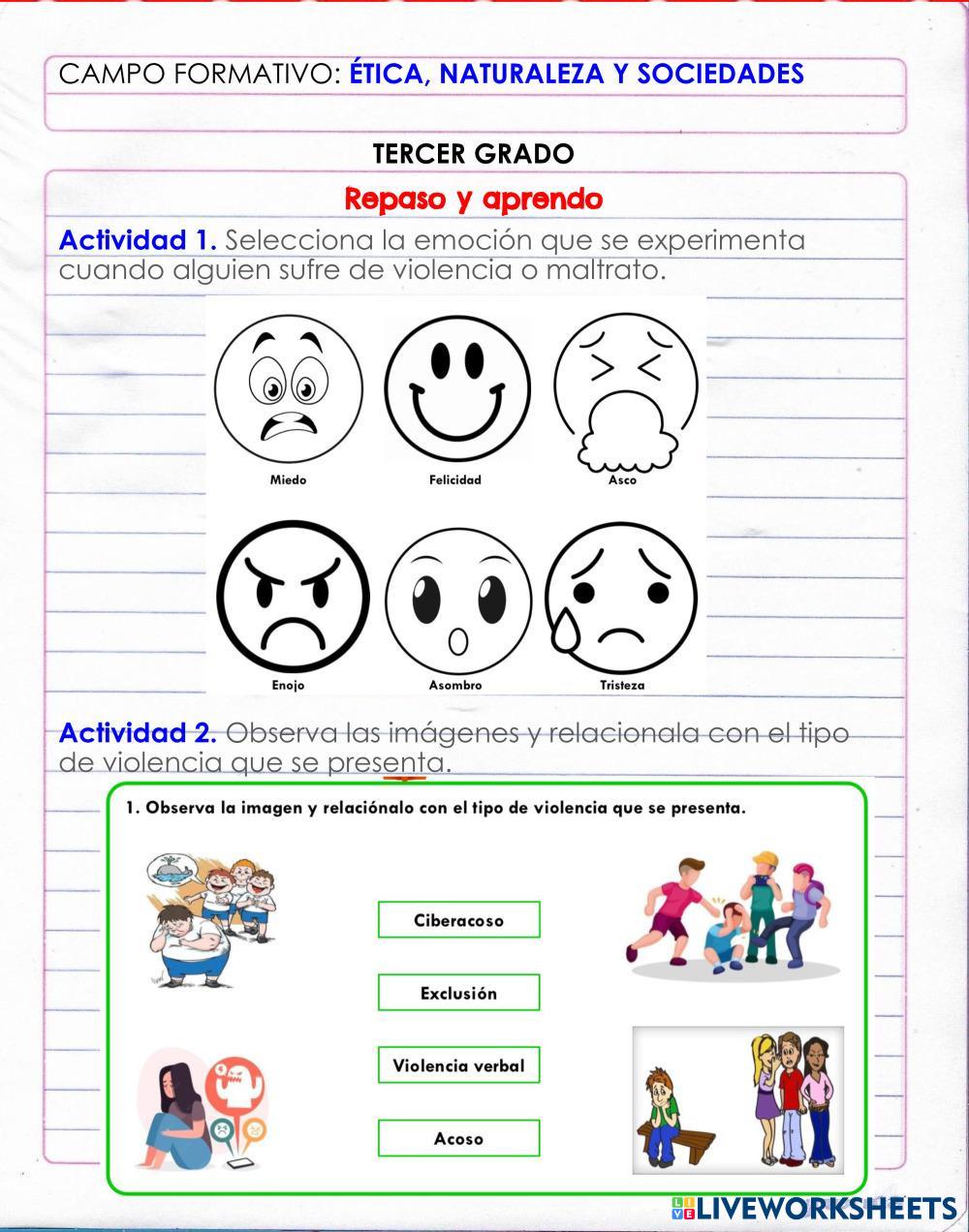 CAMPO FORMATIVO: ÉTICA, NATURALEZA Y SOCIEDADES

TERCER GRADO

Repaso y aprendo

Actividad 1. Selecciona la emoción que se experimenta cuando alguien sufre de violencia o maltrato.

Miedo
Felicidad
Asco
Enojo
Asombro
Tristeza

Actividad 2. Observa las imágenes y relacionala con el tipo de violencia que se presenta.

1. Observa la imagen y relaciónalo con el tipo de violencia que se presenta.

Ciberacoso

Exclusión

Violencia verbal

Acoso

LIVEWORKSHEETS